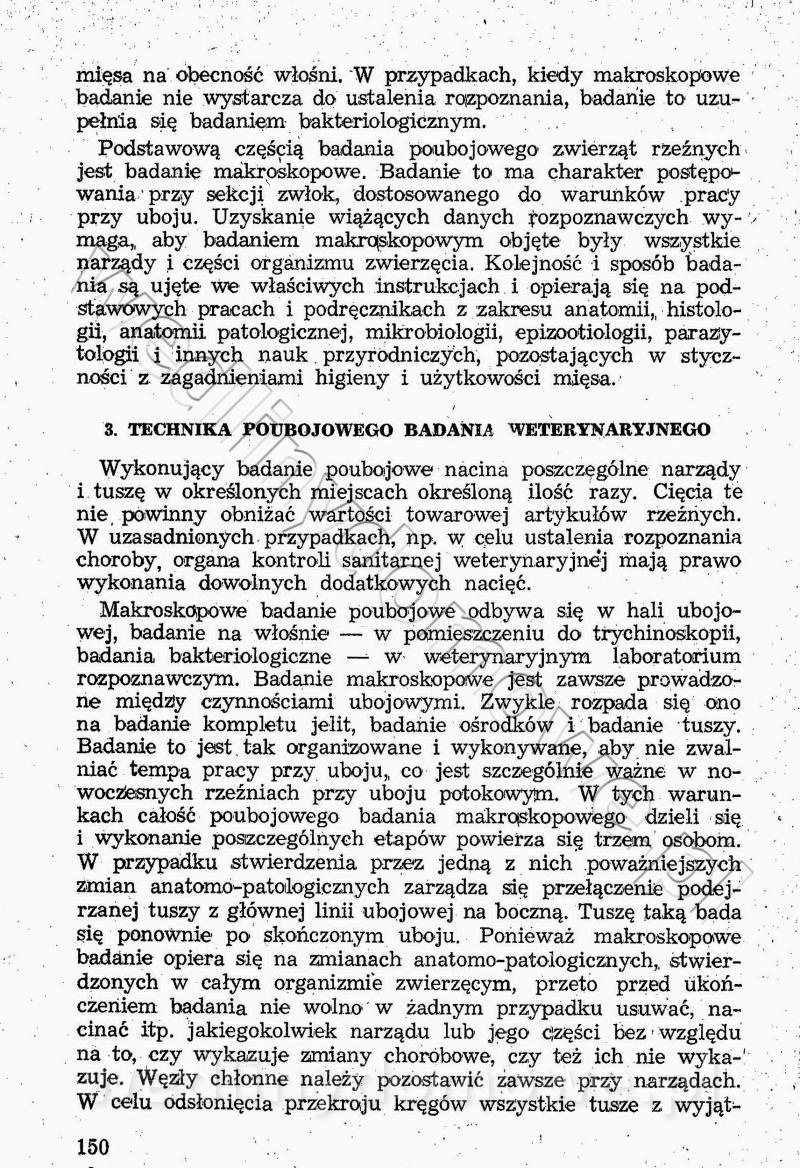 mięsa na obecność włośni. W przypadkach, kiedy makroskopowe badanie nie wystarcza do ustalenia rozpoznania, badanie to uzupełnia się badaniem bakteriologicznym.

Podstawową częścią badania poubojowego zwierząt rzeźnych jest badanie makroskopowe. Badanie to ma charakter postępowania przy sekcji zwłok, dostosowanego do warunków pracy przy uboju. Uzyskanie wiążących danych rozpoznawczych wymaga, aby badaniem makroskopowym objęte były wszystkie narządy i części organizmu zwierzęcia. Kolejność i sposób badania są ujęte we właściwych instrukcjach i opierają się na podstawowych pracach i podręcznikach z zakresu anatomii, histologii, anatomii patologicznej, mikrobiologii, epizootiologii, parazytologii i innych nauk przyrodniczych, pozostających w styczności z zagadnieniami higieny i użytkowości mięsa.

3. TECHNIKA POUBOJOWEGO BADANIA WETERYNARYJNEGO

Wykonujący badanie poubojowe nacina poszczególne narządy i tuszę w określonych miejscach określoną ilość razy. Cięcia te nie powinny obniżać wartości towarowej artykułów rzeźnych. W uzasadnionych przypadkach, np. w celu ustalenia rozpoznania choroby, organa kontroli sanitarnej weterynaryjnej mają prawo wykonania dowolnych dodatkowych nacięć.

Makroskopowe badanie poubojowe odbywa się w hali ubojowej, badanie na włośnie — w pomieszczeniu do trychinoskopii, badania bakteriologiczne — w weterynaryjnym laboratorium rozpoznawczym. Badanie makroskopowe jest zawsze prowadzone między czynnościami ubojowymi. Zwykle rozpada się ono na badanie kompletu jelit, badanie ośrodków i badanie tuszy. Badanie to jest tak organizowane i wykonywane, aby nie zwalniać tempa pracy przy uboju, co jest szczególnie ważne w nowoczesnych rzeźniach przy uboju potokowym. W tych warunkach całość poubojowego badania makroskopowego dzieli się i wykonanie poszczególnych etapów powierza się trzem osobom. W przypadku stwierdzenia przez jedną z nich poważniejszych zmian anatomo-patologicznych zarządza się przełączenie podejrzanej tuszy z głównej linii ubojowej na boczną. Tuszę taką bada się ponownie po skończonym uboju. Ponieważ makroskopowe badanie opiera się na zmianach anatomo-patologicznych, stwierdzonych w całym organizmie zwierzęcym, przeto przed ukończeniem badania nie wolno w żadnym przypadku usuwać, nacinać itp. jakiegokolwiek narządu lub jego części bez względu na to, czy wykazuje zmiany chorobowe, czy też ich nie wykazuje. Węzły chłonne należy pozostawić zawsze przy narządach. W celu odsłonięcia przekroju kręgów wszystkie tusze z wyjąt-

150